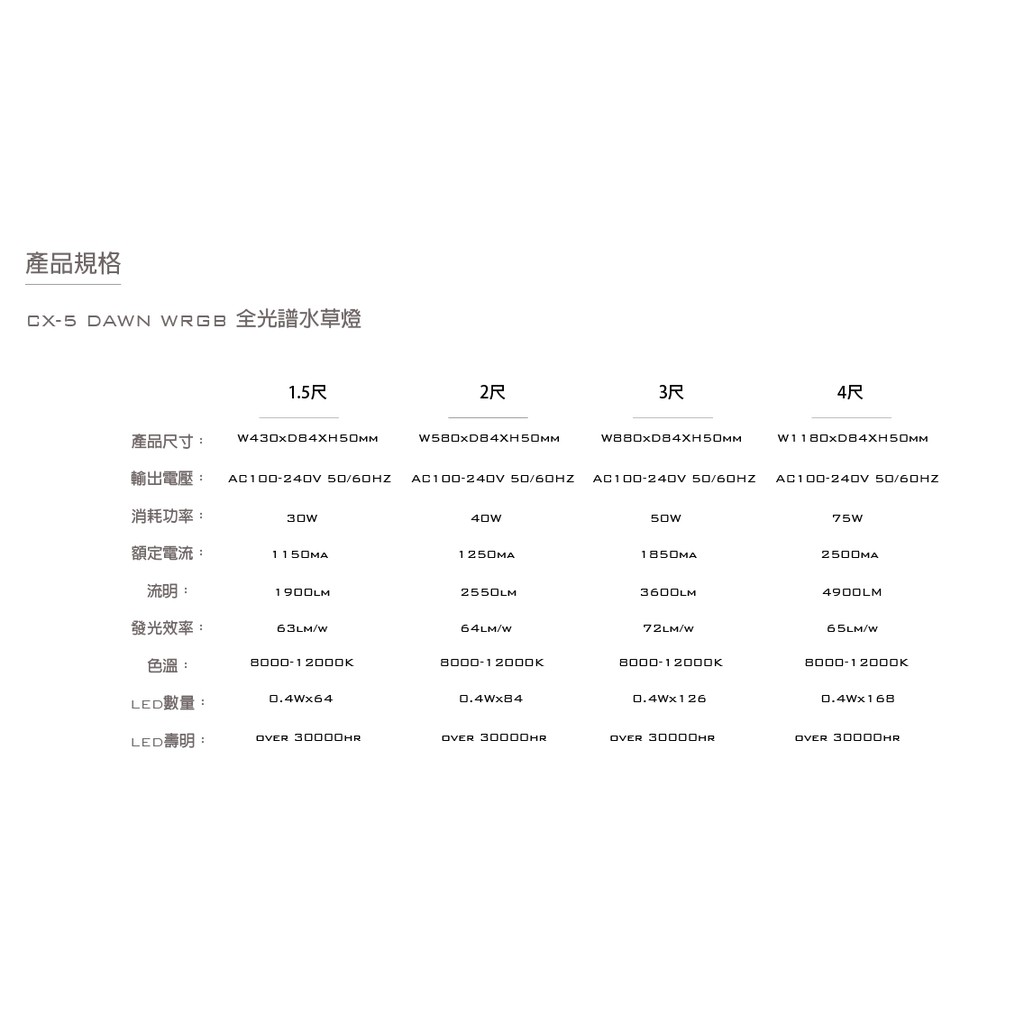 產品規格

CX-5 DAWN WRGB 全光譜水草燈

| | 1.5尺 | 2尺 | 3尺 | 4尺 |
|---|---|---|---|---|
| 產品尺寸： | W430xD84XH50MM | W580xD84XH50MM | W880xD84XH50MM | W1180xD84XH50MM |
| 輸出電壓： | AC100-240V 50/60HZ | AC100-240V 50/60HZ | AC100-240V 50/60HZ | AC100-240V 50/60HZ |
| 消耗功率： | 30W | 40W | 50W | 75W |
| 額定電流： | 1150MA | 1250MA | 1850MA | 2500MA |
| 流明： | 1900LM | 2550LM | 3600LM | 4900LM |
| 發光效率： | 63LM/W | 64LM/W | 72LM/W | 65LM/W |
| 色溫： | 8000-12000K | 8000-12000K | 8000-12000K | 8000-12000K |
| LED數量： | 0.4Wx64 | 0.4Wx84 | 0.4Wx126 | 0.4Wx168 |
| LED壽明： | OVER 30000HR | OVER 30000HR | OVER 30000HR | OVER 30000HR |